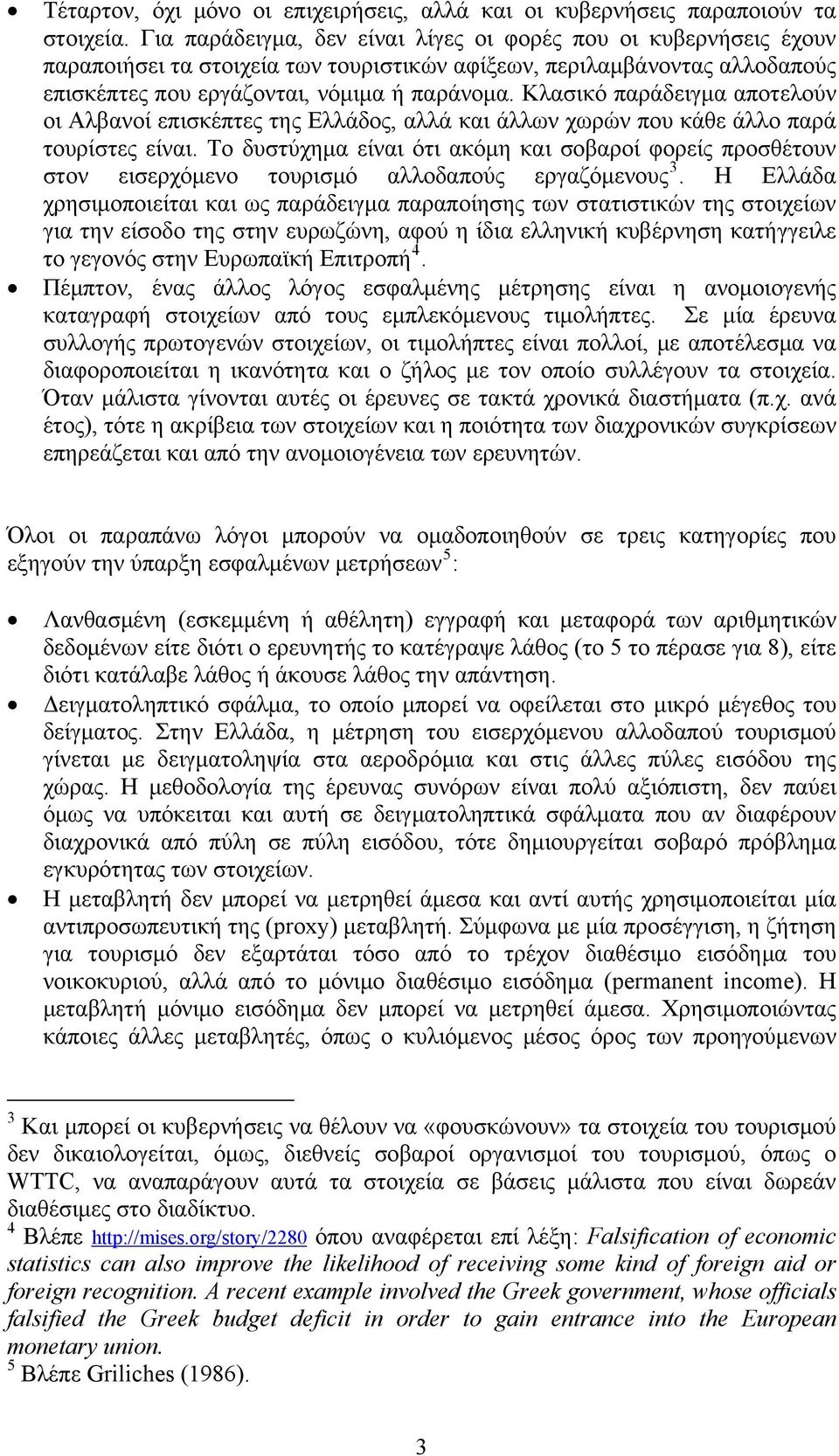 • Τέταρτον, όχι μόνο οι επιχειρήσεις, αλλά και οι κυβερνήσεις παραποιούν τα στοιχεία. Για παράδειγμα, δεν είναι λίγες οι φορές που οι κυβερνήσεις έχουν παραποιήσει τα στοιχεία των τουριστικών αφίξεων, περιλαμβάνοντας αλλοδαπούς επισκέπτες που εργάζονται, νόμιμα ή παράνομα. Κλασικό παράδειγμα αποτελούν οι Αλβανοί επισκέπτες της Ελλάδος, αλλά και άλλων χωρών που κάθε άλλο παρά τουρίστες είναι. Το δυστύχημα είναι ότι ακόμη και σοβαροί φορείς προσθέτουν στον εισερχόμενο τουρισμό αλλοδαπούς εργαζόμενους$^3$. Η Ελλάδα χρησιμοποιείται και ως παράδειγμα παραποίησης των στατιστικών της στοιχείων για την είσοδο της στην ευρωζώνη, αφού η ίδια ελληνική κυβέρνηση κατήγγειλε το γεγονός στην Ευρωπαϊκή Επιτροπή$^4$.
• Πέμπτον, ένας άλλος λόγος εσφαλμένης μέτρησης είναι η ανομοιογενής καταγραφή στοιχείων από τους εμπλεκόμενους τιμολήπτες. Σε μία έρευνα συλλογής πρωτογενών στοιχείων, οι τιμολήπτες είναι πολλοί, με αποτέλεσμα να διαφοροποιείται η ικανότητα και ο ζήλος με τον οποίο συλλέγουν τα στοιχεία. Όταν μάλιστα γίνονται αυτές οι έρευνες σε τακτά χρονικά διαστήματα (π.χ. ανά έτος), τότε η ακρίβεια των στοιχείων και η ποιότητα των διαχρονικών συγκρίσεων επηρεάζεται και από την ανομοιογένεια των ερευνητών.

Όλοι οι παραπάνω λόγοι μπορούν να ομαδοποιηθούν σε τρεις κατηγορίες που εξηγούν την ύπαρξη εσφαλμένων μετρήσεων$^5$:

• Λανθασμένη (εσκεμμένη ή αθέλητη) εγγραφή και μεταφορά των αριθμητικών δεδομένων είτε διότι ο ερευνητής το κατέγραψε λάθος (το 5 το πέρασε για 8), είτε διότι κατάλαβε λάθος ή άκουσε λάθος την απάντηση.
• Δειγματοληπτικό σφάλμα, το οποίο μπορεί να οφείλεται στο μικρό μέγεθος του δείγματος. Στην Ελλάδα, η μέτρηση του εισερχόμενου αλλοδαπού τουρισμού γίνεται με δειγματοληψία στα αεροδρόμια και στις άλλες πύλες εισόδου της χώρας. Η μεθοδολογία της έρευνας συνόρων είναι πολύ αξιόπιστη, δεν παύει όμως να υπόκειται και αυτή σε δειγματοληπτικά σφάλματα που αν διαφέρουν διαχρονικά από πύλη σε πύλη εισόδου, τότε δημιουργείται σοβαρό πρόβλημα εγκυρότητας των στοιχείων.
• Η μεταβλητή δεν μπορεί να μετρηθεί άμεσα και αντί αυτής χρησιμοποιείται μία αντιπροσωπευτική της (proxy) μεταβλητή. Σύμφωνα με μία προσέγγιση, η ζήτηση για τουρισμό δεν εξαρτάται τόσο από το τρέχον διαθέσιμο εισόδημα του νοικοκυριού, αλλά από το μόνιμο διαθέσιμο εισόδημα (permanent income). Η μεταβλητή μόνιμο εισόδημα δεν μπορεί να μετρηθεί άμεσα. Χρησιμοποιώντας κάποιες άλλες μεταβλητές, όπως ο κυλιόμενος μέσος όρος των προηγούμενων

$^3$ Και μπορεί οι κυβερνήσεις να θέλουν να «φουσκώνουν» τα στοιχεία του τουρισμού δεν δικαιολογείται, όμως, διεθνείς σοβαροί οργανισμοί του τουρισμού, όπως ο WTTC, να αναπαράγουν αυτά τα στοιχεία σε βάσεις μάλιστα που είναι δωρεάν διαθέσιμες στο διαδίκτυο.
$^4$ Βλέπε http://mises.org/story/2280 όπου αναφέρεται επί λέξη: Falsification of economic statistics can also improve the likelihood of receiving some kind of foreign aid or foreign recognition. A recent example involved the Greek government, whose officials falsified the Greek budget deficit in order to gain entrance into the European monetary union.
$^5$ Βλέπε Griliches (1986).

3